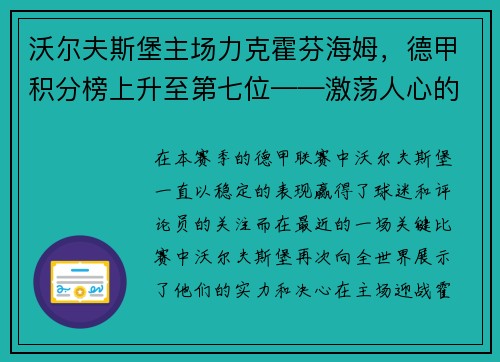 沃尔夫斯堡主场力克霍芬海姆，德甲积分榜上升至第七位——激荡人心的

在本赛季的德甲联赛中沃尔夫斯堡一直以稳定的表现赢得了球迷和评论员的关注而在最近的一场关键比赛中沃尔夫斯堡再次向全世界展示了他们的实力和决心在主场迎战霍